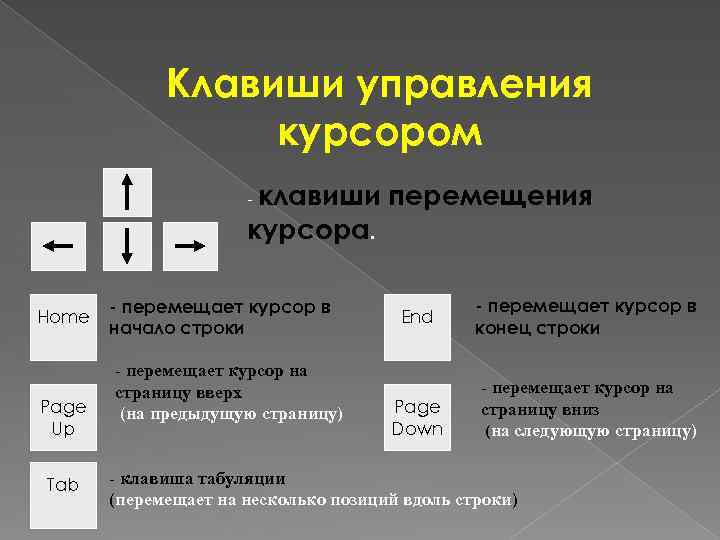 Клавиши управления курсором

- клавиши перемещения курсора.

Home - перемещает курсор в начало строки

End - перемещает курсор в конец строки

Page Up - перемещает курсор на страницу вверх (на предыдущую страницу)

Page Down - перемещает курсор на страницу вниз (на следующую страницу)

Tab - клавиша табуляции (перемещает на несколько позиций вдоль строки)